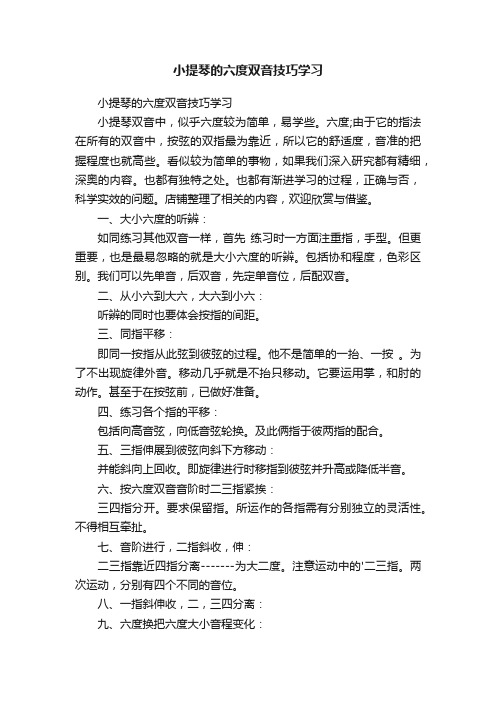 小提琴的六度双音技巧学习

小提琴的六度双音技巧学习

小提琴双音中，似乎六度较为简单，易学些。六度;由于它的指法在所有的双音中，按弦的双指最为靠近，所以它的舒适度，音准的把握程度也就高些。看似较为简单的事物，如果我们深入研究都有精细，深奥的内容。也都有独特之处。也都有渐进学习的过程，正确与否，科学实效的问题。店铺整理了相关的内容，欢迎欣赏与借鉴。

一、大小六度的听辨：

如同练习其他双音一样，首先 练习时一方面注重指，手型。但更重要，也是最易忽略的就是大小六度的听辨。包括协和程度，色彩区别。我们可以先单音，后双音，先定单音位，后配双音。

二、从小六到大六，大六到小六：

听辨的同时也要体会按指的间距。

三、同指平移：

即同一按指从此弦到彼弦的过程。他不是简单的一抬、一按 。为了不出现旋律外音。移动几乎就是不抬只移动。它要运用掌，和肘的动作。甚至于在按弦前，已做好准备。

四、练习各个指的平移：

包括向高音弦，向低音弦轮换。及此俩指于彼两指的配合。

五、三指伸展到彼弦向斜下方移动：

并能斜向上回收。即旋律进行时移指到彼弦并升高或降低半音。

六、按六度双音音阶时二三指紧挨：

三四指分开。要求保留指。所运作的各指需有分别独立的灵活性。不得相互牵扯。

七、音阶进行，二指斜收，伸：

二三指靠近四指分离-------为大二度。注意运动中的'二三指。两次运动，分别有四个不同的音位。

八、一指斜伸收，二，三四分离：

九、六度换把六度大小音程变化：